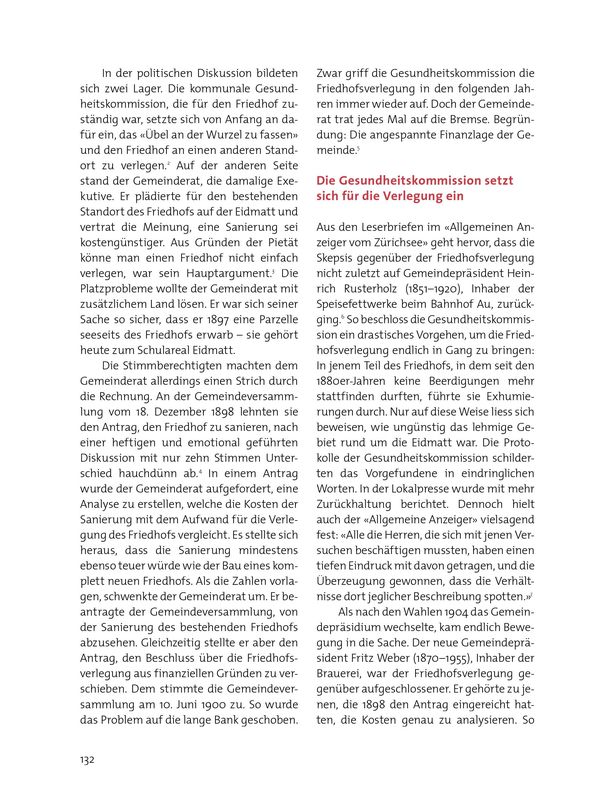 In der politischen Diskussion bildeten sich zwei Lager. Die kommunale Gesundheitskommission, die für den Friedhof zuständig war, setzte sich von Anfang an dafür ein, das «Übel an der Wurzel zu fassen» und den Friedhof an einen anderen Standort zu verlegen.$^2$ Auf der anderen Seite stand der Gemeinderat, die damalige Exekutive. Er plädierte für den bestehenden Standort des Friedhofs auf der Eidmatt und vertrat die Meinung, eine Sanierung sei kostengünstiger. Aus Gründen der Pietät könne man einen Friedhof nicht einfach verlegen, war sein Hauptargument.$^3$ Die Platzprobleme wollte der Gemeinderat mit zusätzlichem Land lösen. Er war sich seiner Sache so sicher, dass er 1897 eine Parzelle seeseits des Friedhofs erwarb – sie gehört heute zum Schulareal Eidmatt.

Die Stimmberechtigten machten dem Gemeinderat allerdings einen Strich durch die Rechnung. An der Gemeindeversammlung vom 18. Dezember 1898 lehnten sie den Antrag, den Friedhof zu sanieren, nach einer heftigen und emotional geführten Diskussion mit nur zehn Stimmen Unterschied hauchdünn ab.$^4$ In einem Antrag wurde der Gemeinderat aufgefordert, eine Analyse zu erstellen, welche die Kosten der Sanierung mit dem Aufwand für die Verlegung des Friedhofs vergleicht. Es stellte sich heraus, dass die Sanierung mindestens ebenso teuer würde wie der Bau eines komplett neuen Friedhofs. Als die Zahlen vorlagen, schwenkte der Gemeinderat um. Er beantragte der Gemeindeversammlung, von der Sanierung des bestehenden Friedhofs abzusehen. Gleichzeitig stellte er aber den Antrag, den Beschluss über die Friedhofsverlegung aus finanziellen Gründen zu verschieben. Dem stimmte die Gemeindeversammlung am 10. Juni 1900 zu. So wurde das Problem auf die lange Bank geschoben.

Zwar griff die Gesundheitskommission die Friedhofsverlegung in den folgenden Jahren immer wieder auf. Doch der Gemeinderat trat jedes Mal auf die Bremse. Begründung: Die angespannte Finanzlage der Gemeinde.$^5$

Die Gesundheitskommission setzt sich für die Verlegung ein

Aus den Leserbriefen im «Allgemeinen Anzeiger vom Zürichsee» geht hervor, dass die Skepsis gegenüber der Friedhofsverlegung nicht zuletzt auf Gemeindepräsident Heinrich Rusterholz (1851–1920), Inhaber der Speisefettwerke beim Bahnhof Au, zurückging.$^6$ So beschloss die Gesundheitskommission ein drastisches Vorgehen, um die Friedhofsverlegung endlich in Gang zu bringen: In jenem Teil des Friedhofs, in dem seit den 1880er-Jahren keine Beerdigungen mehr stattfinden durften, führte sie Exhumierungen durch. Nur auf diese Weise liess sich beweisen, wie ungünstig das lehmige Gebiet rund um die Eidmatt war. Die Protokolle der Gesundheitskommission schilderten das Vorgefundene in eindringlichen Worten. In der Lokalpresse wurde mit mehr Zurückhaltung berichtet. Dennoch hielt auch der «Allgemeine Anzeiger» vielsagend fest: «Alle die Herren, die sich mit jenen Versuchen beschäftigen mussten, haben einen tiefen Eindruck mit davon getragen, und die Überzeugung gewonnen, dass die Verhältnisse dort jeglicher Beschreibung spotten.»$^7$

Als nach den Wahlen 1904 das Gemeindepräsidium wechselte, kam endlich Bewegung in die Sache. Der neue Gemeindepräsident Fritz Weber (1870–1955), Inhaber der Brauerei, war der Friedhofsverlegung gegenüber aufgeschlossener. Er gehörte zu jenen, die 1898 den Antrag eingereicht hatten, die Kosten genau zu analysieren. So

132